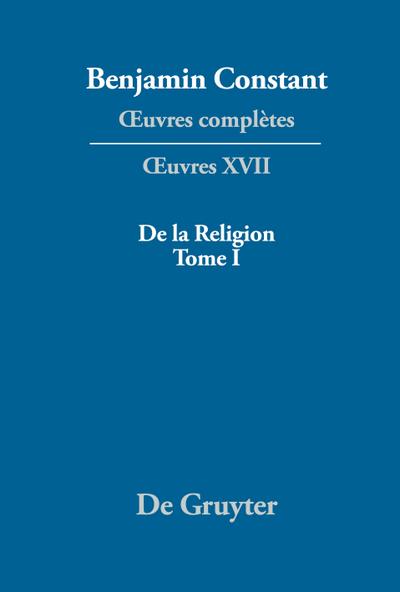 Benjamin Constant
Œuvres complètes

Œuvres XVII

De la Religion
Tome I

De Gruyter